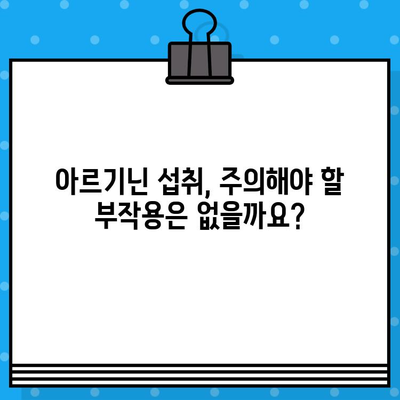 아르기닌 섭취, 주의해야 할 부작용은 없을까요?